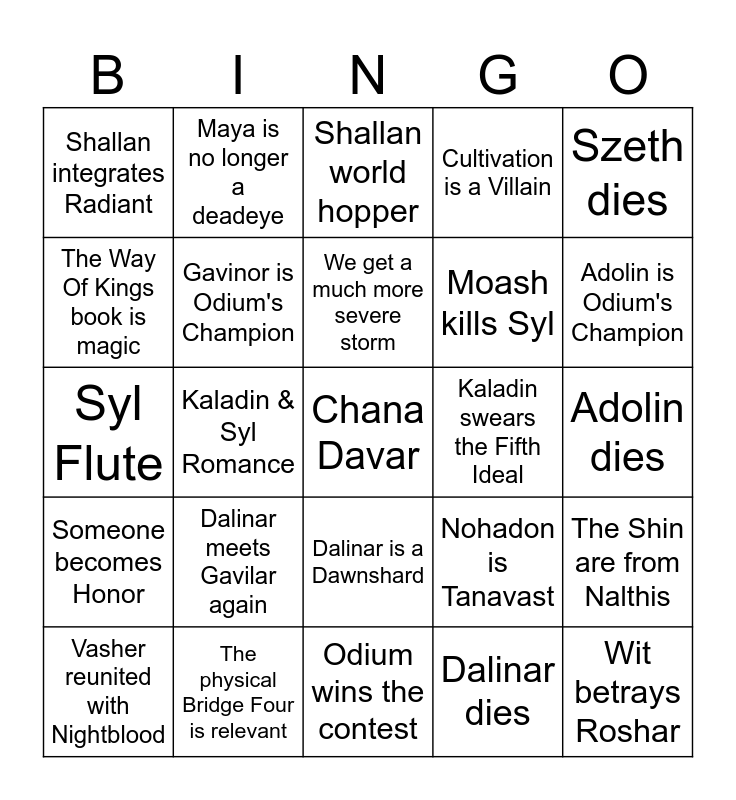 | B | I | N | G | O |
|---|---|---|---|---|
| Shallan integrates Radiant | Maya is no longer a deadeye | Shallan world hopper | Cultivation is a Villain | Szeth dies |
| The Way Of Kings book is magic | Gavinor is Odium's Champion | We get a much more severe storm | Moash kills Syl | Adolin is Odium's Champion |
| Syl Flute | Kaladin & Syl Romance | Chana Davar | Kaladin swears the Fifth Ideal | Adolin dies |
| Someone becomes Honor | Dalinar meets Gavilar again | Dalinar is a Dawnshard | Nohadon is Tanavast | The Shin are from Nalthis |
| Vasher reunited with Nightblood | The physical Bridge Four is relevant | Odium wins the contest | Dalinar dies | Wit betrays Roshar |